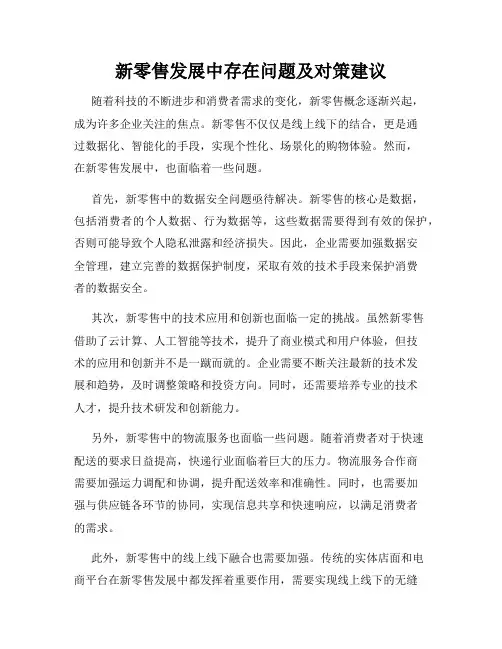 新零售发展中存在问题及对策建议

随着科技的不断进步和消费者需求的变化，新零售概念逐渐兴起，成为许多企业关注的焦点。新零售不仅仅是线上线下的结合，更是通过数据化、智能化的手段，实现个性化、场景化的购物体验。然而，在新零售发展中，也面临着一些问题。

首先，新零售中的数据安全问题亟待解决。新零售的核心是数据，包括消费者的个人数据、行为数据等，这些数据需要得到有效的保护，否则可能导致个人隐私泄露和经济损失。因此，企业需要加强数据安全管理，建立完善的数据保护制度，采取有效的技术手段来保护消费者的数据安全。

其次，新零售中的技术应用和创新也面临一定的挑战。虽然新零售借助了云计算、人工智能等技术，提升了商业模式和用户体验，但技术的应用和创新并不是一蹴而就的。企业需要不断关注最新的技术发展和趋势，及时调整策略和投资方向。同时，还需要培养专业的技术人才，提升技术研发和创新能力。

另外，新零售中的物流服务也面临一些问题。随着消费者对于快速配送的要求日益提高，快递行业面临着巨大的压力。物流服务合作商需要加强运力调配和协调，提升配送效率和准确性。同时，也需要加强与供应链各环节的协同，实现信息共享和快速响应，以满足消费者的需求。

此外，新零售中的线上线下融合也需要加强。传统的实体店面和电商平台在新零售发展中都发挥着重要作用，需要实现线上线下的无缝